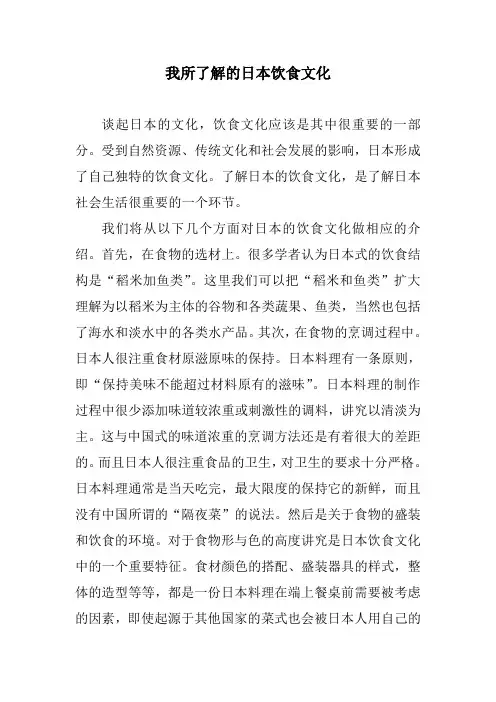 我所了解的日本饮食文化

谈起日本的文化，饮食文化应该是其中很重要的一部分。受到自然资源、传统文化和社会发展的影响，日本形成了自己独特的饮食文化。了解日本的饮食文化，是了解日本社会生活很重要的一个环节。

我们将从以下几个方面对日本的饮食文化做相应的介绍。首先，在食物的选材上。很多学者认为日本式的饮食结构是“稻米加鱼类”。这里我们可以把“稻米和鱼类”扩大理解为以稻米为主体的谷物和各类蔬果、鱼类，当然也包括了海水和淡水中的各类水产品。其次，在食物的烹调过程中。日本人很注重食材原滋原味的保持。日本料理有一条原则，即“保持美味不能超过材料原有的滋味”。日本料理的制作过程中很少添加味道较浓重或刺激性的调料，讲究以清淡为主。这与中国式的味道浓重的烹调方法还是有着很大的差距的。而且日本人很注重食品的卫生，对卫生的要求十分严格。日本料理通常是当天吃完，最大限度的保持它的新鲜，而且没有中国所谓的“隔夜菜”的说法。然后是关于食物的盛装和饮食的环境。对于食物形与色的高度讲究是日本饮食文化中的一个重要特征。食材颜色的搭配、盛装器具的样式，整体的造型等等，都是一份日本料理在端上餐桌前需要被考虑的因素，即使起源于其他国家的菜式也会被日本人用自己的